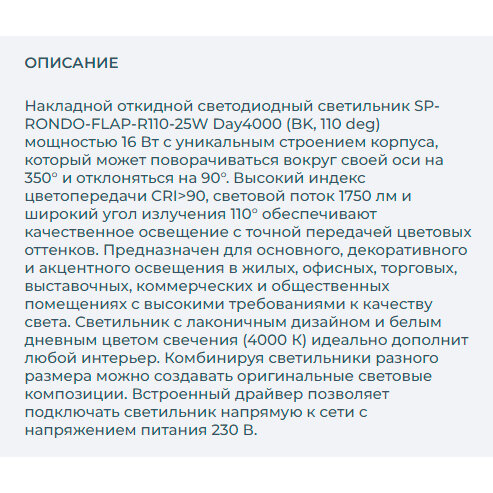 ОПИСАНИЕ

Накладной откидной светодиодный светильник SP-RONDO-FLAP-R110-25W Day4000 (BK, 110 deg) мощностью 16 Вт с уникальным строением корпуса, который может поворачиваться вокруг своей оси на 350° и отклоняться на 90°. Высокий индекс цветопередачи CRI>90, световой поток 1750 лм и широкий угол излучения 110° обеспечивают качественное освещение с точной передачей цветовых оттенков. Предназначен для основного, декоративного и акцентного освещения в жилых, офисных, торговых, выставочных, коммерческих и общественных помещениях с высокими требованиями к качеству света. Светильник с лаконичным дизайном и белым дневным цветом свечения (4000 К) идеально дополнит любой интерьер. Комбинируя светильники разного размера можно создавать оригинальные световые композиции. Встроенный драйвер позволяет подключать светильник напрямую к сети с напряжением питания 230 В.